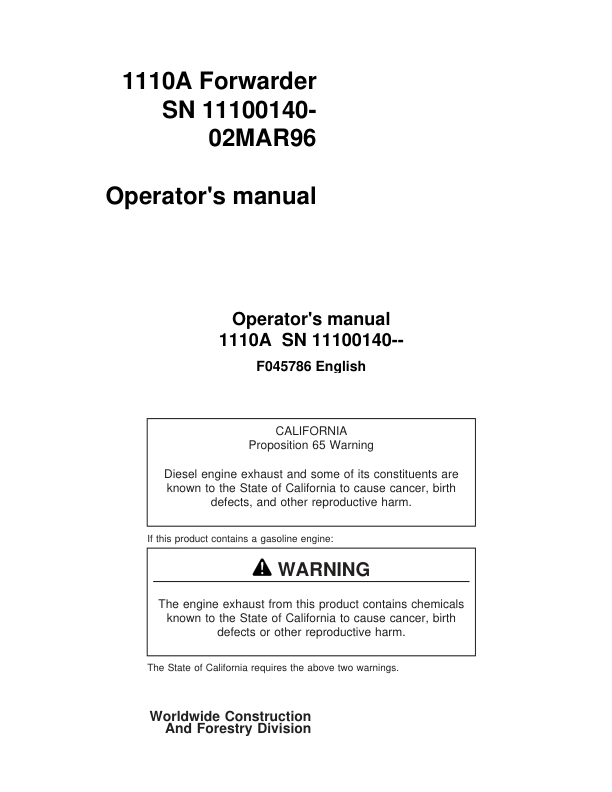 1110A Forwarder
SN 11100140-
02MAR96

Operator's manual

Operator's manual
1110A SN 11100140--
F045786 English

CALIFORNIA
Proposition 65 Warning

Diesel engine exhaust and some of its constituents are known to the State of California to cause cancer, birth defects, and other reproductive harm.

If this product contains a gasoline engine:

WARNING

The engine exhaust from this product contains chemicals known to the State of California to cause cancer, birth defects or other reproductive harm.

The State of California requires the above two warnings.

Worldwide Construction
And Forestry Division